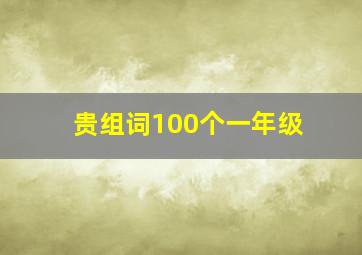 贵组词100个一年级